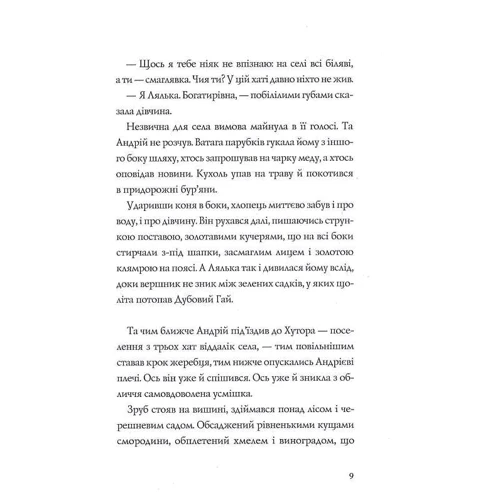 — Щось я тебе ніяк не впізнаю: на селі всі біляві, а ти — смаглявка. Чия ти? У цій хаті давно ніхто не жив.

— Я Лялька. Богатирівна, — побілілими губами сказала дівчина.

Незвична для села вимова майнула в її голосі. Та Андрій не розчув. Ватага парубків гукала йому з іншого боку шляху, хтось запрошував на чарку меду, а хтось оповідав новини. Кухоль упав на траву й покотився в придорожні бур'яни.

Ударивши коня в боки, хлопець миттєво забув і про воду, і про дівчину. Він рухався далі, пишаючись стрункою поставою, золотавими кучерями, що на всі боки стирчали з-під шапки, засмаглим лицем і золотою клямрою на поясі. А Лялька так і дивилася йому вслід, доки вершник не зник між зелених садків, у яких щоліта потопав Дубовий Гай.

Та чим ближче Андрій під'їздив до Хутора — поселення з трьох хат віддалік села, — тим повільнішим ставав крок жеребця, тим нижче опускались Андрієві плечі. Ось він уже й спішився. Ось уже й зникла з обличчя самовдоволена усмішка.

Зруб стояв на вишині, здіймався понад лісом і черешневим садом. Обсаджений рівненькими кущами смородини, обплетений хмелем і виноградом, що

9